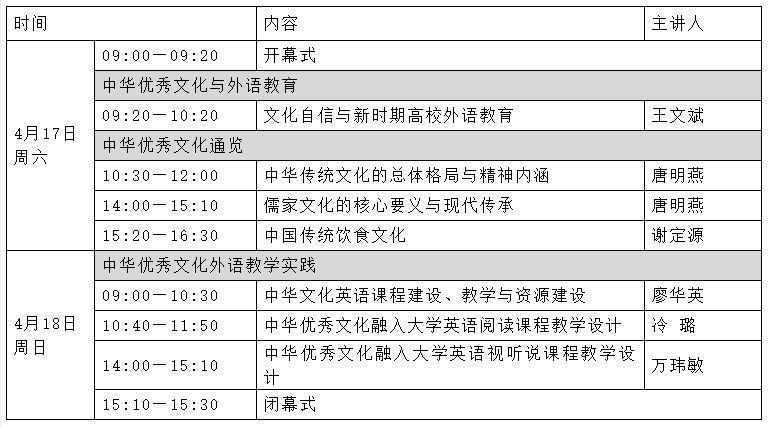 | 时间 | | 内容 | 主讲人 |
|---|---|---|---|
| 4月17日 周六 | 09:00—09:20 | 开幕式 | |
| | 中华优秀文化与外语教育 | | |
| | 09:20—10:20 | 文化自信与新时期高校外语教育 | 王文斌 |
| | 中华优秀文化通览 | | |
| | 10:30—12:00 | 中华传统文化的总体格局与精神内涵 | 唐明燕 |
| | 14:00—15:10 | 儒家文化的核心要义与现代传承 | 唐明燕 |
| | 15:20—16:30 | 中国传统饮食文化 | 谢定源 |
| 4月18日 周日 | 中华优秀文化外语教学实践 | | |
| | 09:00—10:30 | 中华文化英语课程建设、教学与资源建设 | 廖华英 |
| | 10:40—11:50 | 中华优秀文化融入大学英语阅读课程教学设计 | 冷 璐 |
| | 14:00—15:10 | 中华优秀文化融入大学英语视听说课程教学设计 | 万玮敏 |
| | 15:10—15:30 | 闭幕式 | |